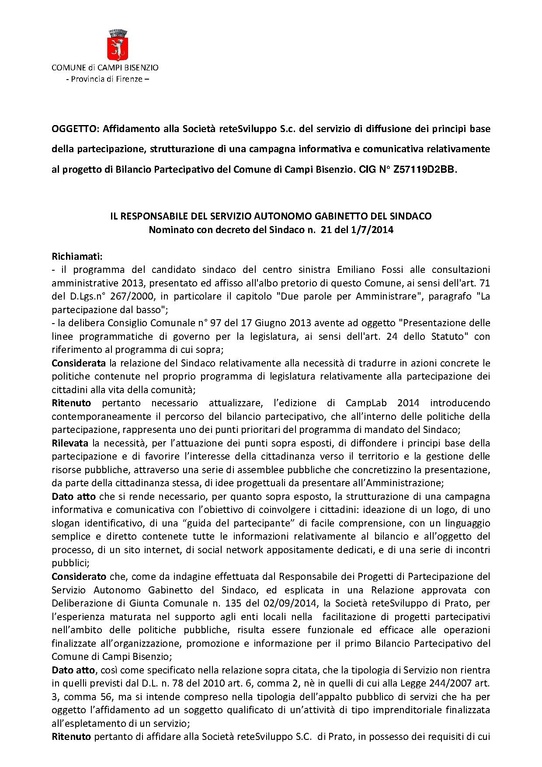 COMUNE di CAMPI BISENZIO
- Provincia di Firenze –

OGGETTO: Affidamento alla Società reteSviluppo S.c. del servizio di diffusione dei principi base della partecipazione, strutturazione di una campagna informativa e comunicativa relativamente al progetto di Bilancio Partecipativo del Comune di Campi Bisenzio. CIG N° Z57119D2BB.

IL RESPONSABILE DEL SERVIZIO AUTONOMO GABINETTO DEL SINDACO
Nominato con decreto del Sindaco n. 21 del 1/7/2014

Richiamati:
- il programma del candidato sindaco del centro sinistra Emiliano Fossi alle consultazioni amministrative 2013, presentato ed affisso all'albo pretorio di questo Comune, ai sensi dell'art. 71 del D.Lgs.n° 267/2000, in particolare il capitolo "Due parole per Amministrare", paragrafo "La partecipazione dal basso";
- la delibera Consiglio Comunale n° 97 del 17 Giugno 2013 avente ad oggetto "Presentazione delle linee programmatiche di governo per la legislatura, ai sensi dell'art. 24 dello Statuto" con riferimento al programma di cui sopra;
Considerata la relazione del Sindaco relativamente alla necessità di tradurre in azioni concrete le politiche contenute nel proprio programma di legislatura relativamente alla partecipazione dei cittadini alla vita della comunità;
Ritenuto pertanto necessario attualizzare, l'edizione di CampLab 2014 introducendo contemporaneamente il percorso del bilancio partecipativo, che all'interno delle politiche della partecipazione, rappresenta uno dei punti prioritari del programma di mandato del Sindaco;
Rilevata la necessità, per l'attuazione dei punti sopra esposti, di diffondere i principi base della partecipazione e di favorire l'interesse della cittadinanza verso il territorio e la gestione delle risorse pubbliche, attraverso una serie di assemblee pubbliche che concretizzino la presentazione, da parte della cittadinanza stessa, di idee progettuali da presentare all'Amministrazione;
Dato atto che si rende necessario, per quanto sopra esposto, la strutturazione di una campagna informativa e comunicativa con l'obiettivo di coinvolgere i cittadini: ideazione di un logo, di uno slogan identificativo, di una "guida del partecipante" di facile comprensione, con un linguaggio semplice e diretto contenete tutte le informazioni relativamente al bilancio e all'oggetto del processo, di un sito internet, di social network appositamente dedicati, e di una serie di incontri pubblici;
Considerato che, come da indagine effettuata dal Responsabile dei Progetti di Partecipazione del Servizio Autonomo Gabinetto del Sindaco, ed esplicata in una Relazione approvata con Deliberazione di Giunta Comunale n. 135 del 02/09/2014, la Società reteSviluppo di Prato, per l'esperienza maturata nel supporto agli enti locali nella facilitazione di progetti partecipativi nell'ambito delle politiche pubbliche, risulta essere funzionale ed efficace alle operazioni finalizzate all'organizzazione, promozione e informazione per il primo Bilancio Partecipativo del Comune di Campi Bisenzio;
Dato atto, così come specificato nella relazione sopra citata, che la tipologia di Servizio non rientra in quelli previsti dal D.L. n. 78 del 2010 art. 6, comma 2, nè in quelli di cui alla Legge 244/2007 art. 3, comma 56, ma si intende compreso nella tipologia dell'appalto pubblico di servizi che ha per oggetto l'affidamento ad un soggetto qualificato di un'attività di tipo imprenditoriale finalizzata all'espletamento di un servizio;
Ritenuto pertanto di affidare alla Società reteSviluppo S.C. di Prato, in possesso dei requisiti di cui